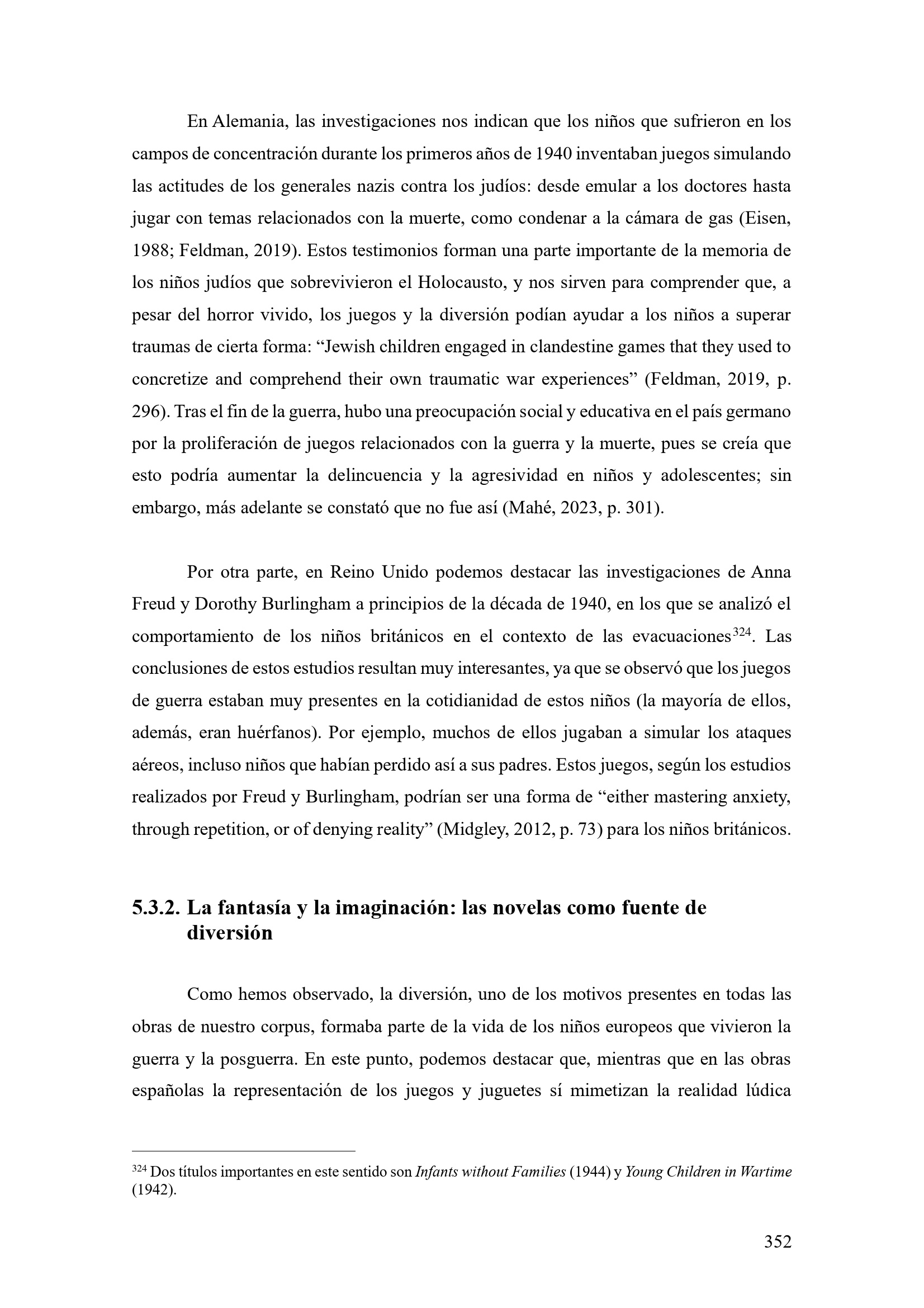 En Alemania, las investigaciones nos indican que los niños que sufrieron en los campos de concentración durante los primeros años de 1940 inventaban juegos simulando las actitudes de los generales nazis contra los judíos: desde emular a los doctores hasta jugar con temas relacionados con la muerte, como condenar a la cámara de gas (Eisen, 1988; Feldman, 2019). Estos testimonios forman una parte importante de la memoria de los niños judíos que sobrevivieron el Holocausto, y nos sirven para comprender que, a pesar del horror vivido, los juegos y la diversión podían ayudar a los niños a superar traumas de cierta forma: “Jewish children engaged in clandestine games that they used to concretize and comprehend their own traumatic war experiences” (Feldman, 2019, p. 296). Tras el fin de la guerra, hubo una preocupación social y educativa en el país germano por la proliferación de juegos relacionados con la guerra y la muerte, pues se creía que esto podría aumentar la delincuencia y la agresividad en niños y adolescentes; sin embargo, más adelante se constató que no fue así (Mahé, 2023, p. 301).

Por otra parte, en Reino Unido podemos destacar las investigaciones de Anna Freud y Dorothy Burlingham a principios de la década de 1940, en los que se analizó el comportamiento de los niños británicos en el contexto de las evacuaciones$^{324}$. Las conclusiones de estos estudios resultan muy interesantes, ya que se observó que los juegos de guerra estaban muy presentes en la cotidianidad de estos niños (la mayoría de ellos, además, eran huérfanos). Por ejemplo, muchos de ellos jugaban a simular los ataques aéreos, incluso niños que habían perdido así a sus padres. Estos juegos, según los estudios realizados por Freud y Burlingham, podrían ser una forma de “either mastering anxiety, through repetition, or of denying reality” (Midgley, 2012, p. 73) para los niños británicos.

5.3.2. La fantasía y la imaginación: las novelas como fuente de diversión

Como hemos observado, la diversión, uno de los motivos presentes en todas las obras de nuestro corpus, formaba parte de la vida de los niños europeos que vivieron la guerra y la posguerra. En este punto, podemos destacar que, mientras que en las obras españolas la representación de los juegos y juguetes sí mimetizan la realidad lúdica

$^{324}$ Dos títulos importantes en este sentido son Infants without Families (1944) y Young Children in Wartime (1942).

352